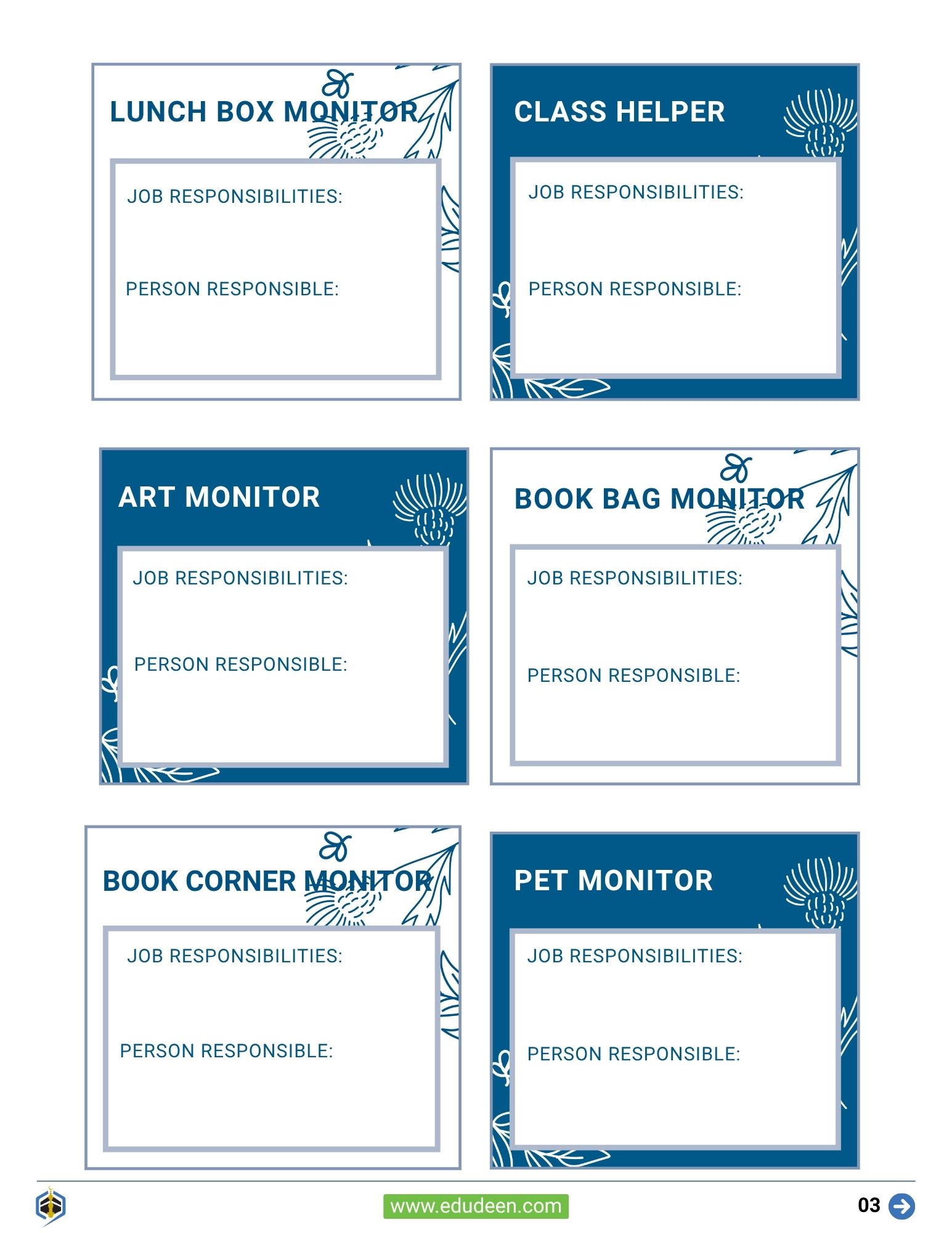 LUNCH BOX MONITOR

JOB RESPONSIBILITIES:

PERSON RESPONSIBLE:

CLASS HELPER

JOB RESPONSIBILITIES:

PERSON RESPONSIBLE:

ART MONITOR

JOB RESPONSIBILITIES:

PERSON RESPONSIBLE:

BOOK BAG MONITOR

JOB RESPONSIBILITIES:

PERSON RESPONSIBLE:

BOOK CORNER MONITOR

JOB RESPONSIBILITIES:

PERSON RESPONSIBLE:

PET MONITOR

JOB RESPONSIBILITIES:

PERSON RESPONSIBLE:

www.edudeen.com

03